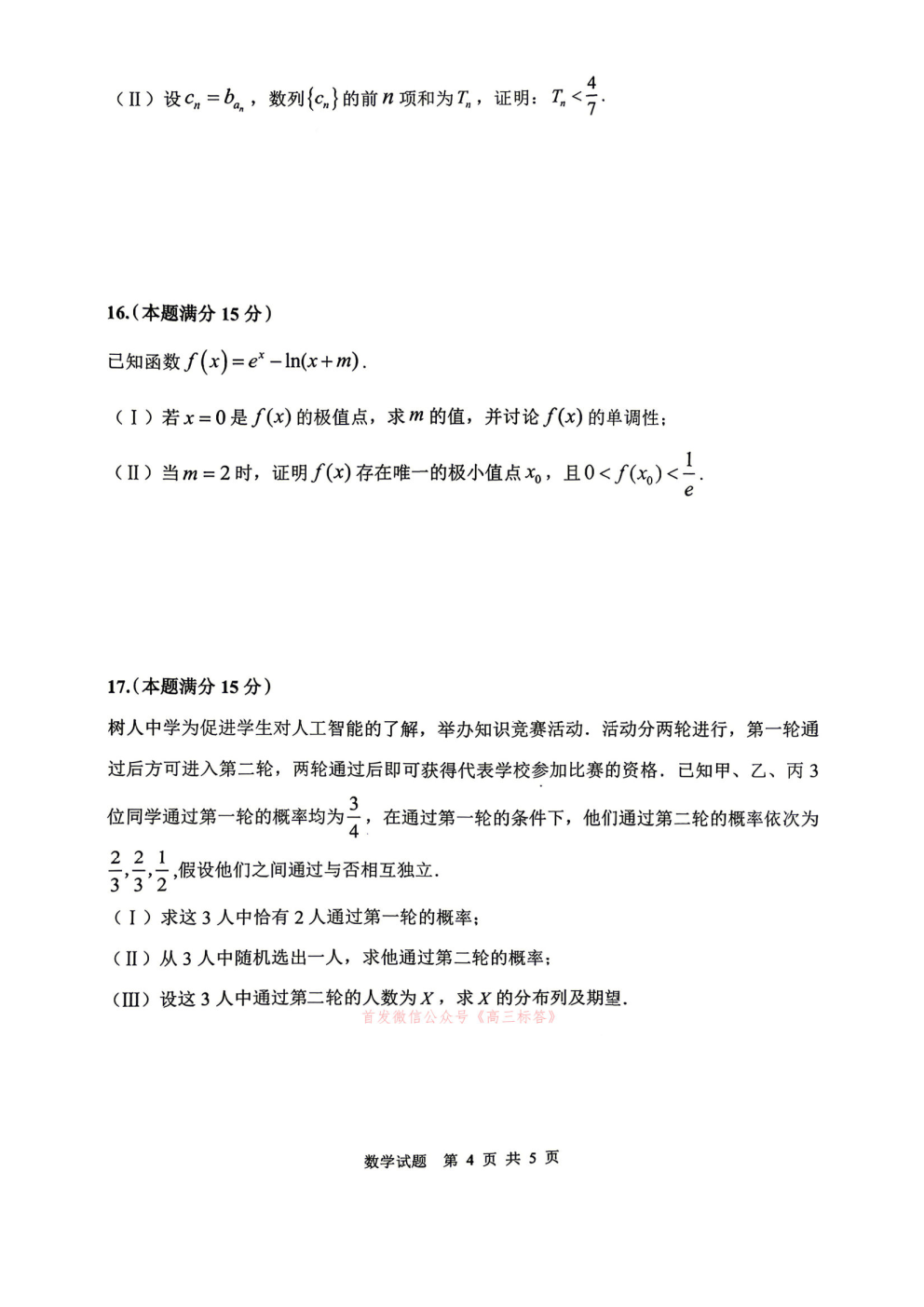 （Ⅱ）设$c_n=b_{a_n}$，数列$\{c_n\}$的前$n$项和为$T_n$，证明：$T_n<\frac{4}{7}$.

16.（本题满分15分）

已知函数$f(x)=e^x-\ln(x+m)$.

（Ⅰ）若$x=0$是$f(x)$的极值点，求$m$的值，并讨论$f(x)$的单调性；

（Ⅱ）当$m=2$时，证明$f(x)$存在唯一的极小值点$x_0$，且$0<f(x_0)<\frac{1}{e}$.

17.（本题满分15分）

树人中学为促进学生对人工智能的了解，举办知识竞赛活动.活动分两轮进行，第一轮通过后方可进入第二轮，两轮通过后即可获得代表学校参加比赛的资格.已知甲、乙、丙3位同学通过第一轮的概率均为$\frac{3}{4}$，在通过第一轮的条件下，他们通过第二轮的概率依次为$\frac{2}{3},\frac{2}{3},\frac{1}{2}$,假设他们之间通过与否相互独立.

（Ⅰ）求这3人中恰有2人通过第一轮的概率；

（Ⅱ）从3人中随机选出一人，求他通过第二轮的概率；

（Ⅲ）设这3人中通过第二轮的人数为$X$，求$X$的分布列及期望.

数学试题 第4页 共5页

首发微信公众号《高三标答》